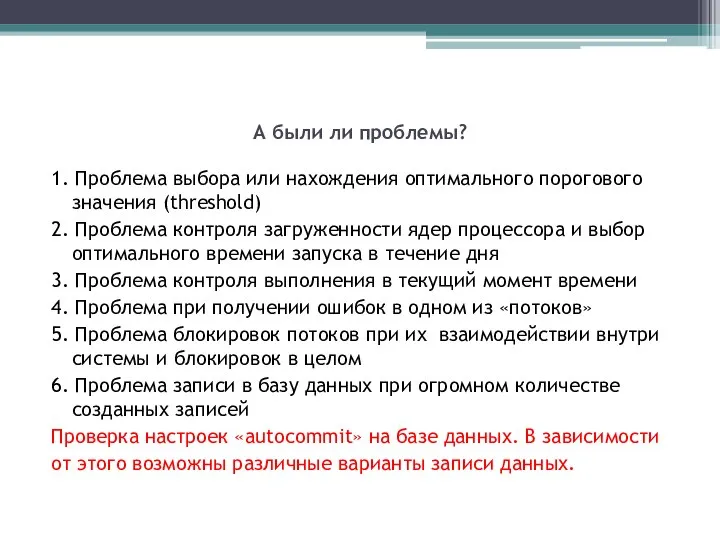 А были ли проблемы?

1. Проблема выбора или нахождения оптимального порогового значения (threshold)
2. Проблема контроля загруженности ядер процессора и выбор оптимального времени запуска в течение дня
3. Проблема контроля выполнения в текущий момент времени
4. Проблема при получении ошибок в одном из «потоков»
5. Проблема блокировок потоков при их взаимодействии внутри системы и блокировок в целом
6. Проблема записи в базу данных при огромном количестве созданных записей
Проверка настроек «autocommit» на базе данных. В зависимости от этого возможны различные варианты записи данных.